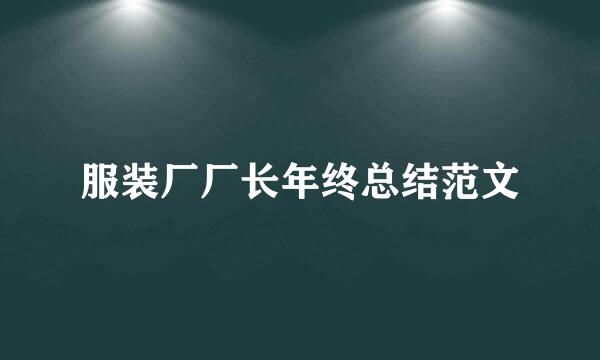 服装厂厂长年终总结范文